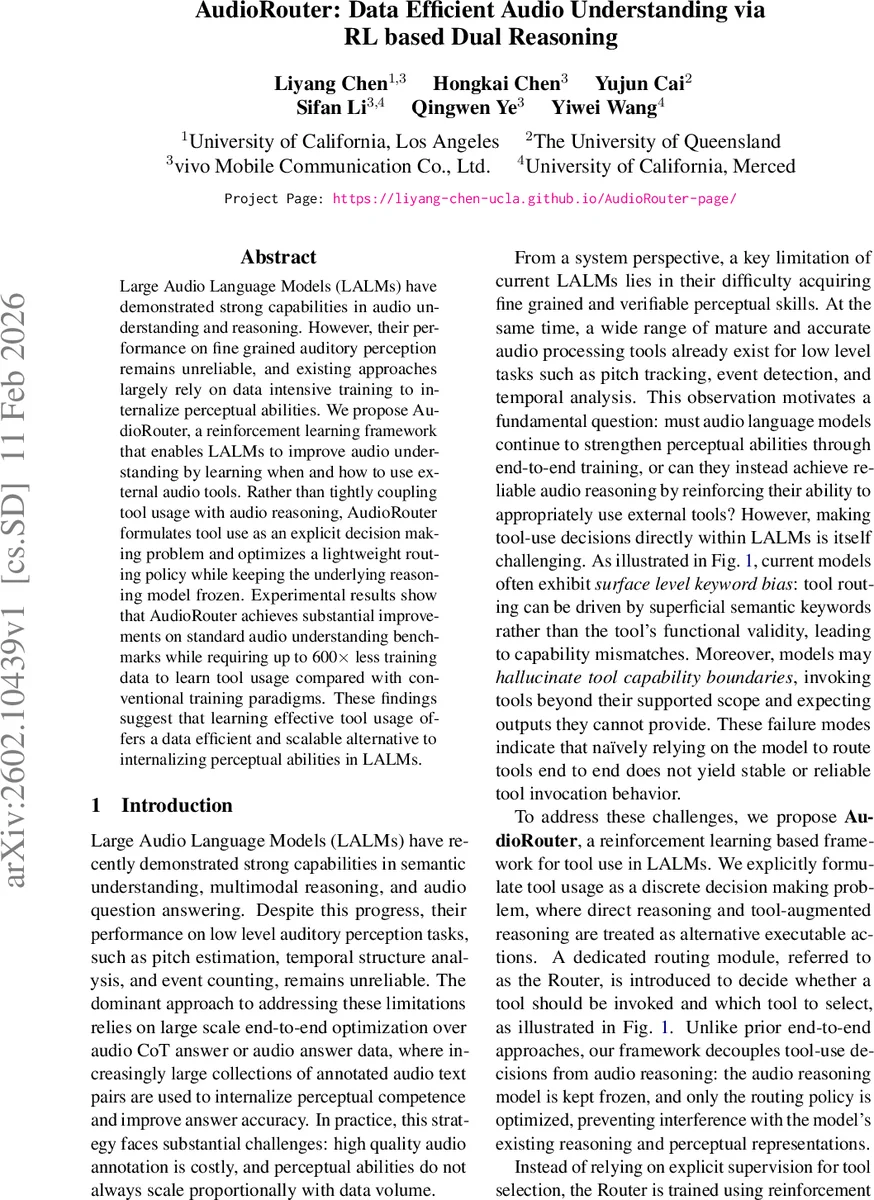 AudioRouter: Data Efficient Audio Understanding via RL based Dual Reasoning

Liyang Chen$^{1,3}$ Hongkai Chen$^{3}$ Yujun Cai$^{2}$
Sifan Li$^{3,4}$ Qingwen Ye$^{3}$ Yiwei Wang$^{4}$

$^{1}$University of California, Los Angeles $^{2}$The University of Queensland
$^{3}$vivo Mobile Communication Co., Ltd. $^{4}$University of California, Merced

Project Page: https://liyang-chen-ucla.github.io/AudioRouter-page/

arXiv:2602.10439v1 [cs.SD] 11 Feb 2026

Abstract

Large Audio Language Models (LALMs) have demonstrated strong capabilities in audio understanding and reasoning. However, their performance on fine grained auditory perception remains unreliable, and existing approaches largely rely on data intensive training to internalize perceptual abilities. We propose AudioRouter, a reinforcement learning framework that enables LALMs to improve audio understanding by learning when and how to use external audio tools. Rather than tightly coupling tool usage with audio reasoning, AudioRouter formulates tool use as an explicit decision making problem and optimizes a lightweight routing policy while keeping the underlying reasoning model frozen. Experimental results show that AudioRouter achieves substantial improvements on standard audio understanding benchmarks while requiring up to 600× less training data to learn tool usage compared with conventional training paradigms. These findings suggest that learning effective tool usage offers a data efficient and scalable alternative to internalizing perceptual abilities in LALMs.

1 Introduction

Large Audio Language Models (LALMs) have recently demonstrated strong capabilities in semantic understanding, multimodal reasoning, and audio question answering. Despite this progress, their performance on low level auditory perception tasks, such as pitch estimation, temporal structure analysis, and event counting, remains unreliable. The dominant approach to addressing these limitations relies on large scale end-to-end optimization over audio CoT answer or audio answer data, where increasingly large collections of annotated audio text pairs are used to internalize perceptual competence and improve answer accuracy. In practice, this strategy faces substantial challenges: high quality audio annotation is costly, and perceptual abilities do not always scale proportionally with data volume.

From a system perspective, a key limitation of current LALMs lies in their difficulty acquiring fine grained and verifiable perceptual skills. At the same time, a wide range of mature and accurate audio processing tools already exist for low level tasks such as pitch tracking, event detection, and temporal analysis. This observation motivates a fundamental question: must audio language models continue to strengthen perceptual abilities through end-to-end training, or can they instead achieve reliable audio reasoning by reinforcing their ability to appropriately use external tools? However, making tool-use decisions directly within LALMs is itself challenging. As illustrated in Fig. 1, current models often exhibit surface level keyword bias: tool routing can be driven by superficial semantic keywords rather than the tool's functional validity, leading to capability mismatches. Moreover, models may hallucinate tool capability boundaries, invoking tools beyond their supported scope and expecting outputs they cannot provide. These failure modes indicate that naïvely relying on the model to route tools end to end does not yield stable or reliable tool invocation behavior.

To address these challenges, we propose AudioRouter, a reinforcement learning based framework for tool use in LALMs. We explicitly formulate tool usage as a discrete decision making problem, where direct reasoning and tool-augmented reasoning are treated as alternative executable actions. A dedicated routing module, referred to as the Router, is introduced to decide whether a tool should be invoked and which tool to select, as illustrated in Fig. 1. Unlike prior end-to-end approaches, our framework decouples tool-use decisions from audio reasoning: the audio reasoning model is kept frozen, and only the routing policy is optimized, preventing interference with the model's existing reasoning and perceptual representations.

Instead of relying on explicit supervision for tool selection, the Router is trained using reinforcement